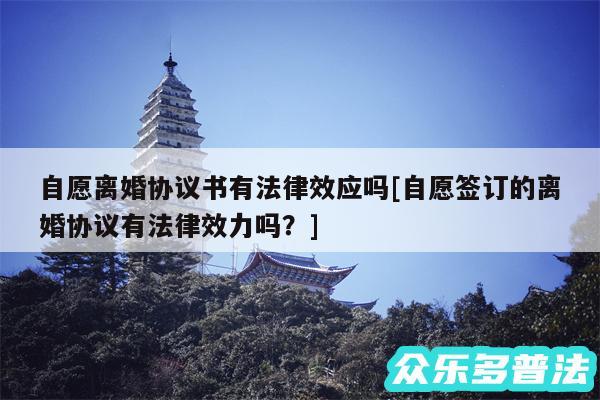 自愿离婚协议书有法律效应吗[自愿签订的离婚协议有法律效力吗？]

众乐多普法